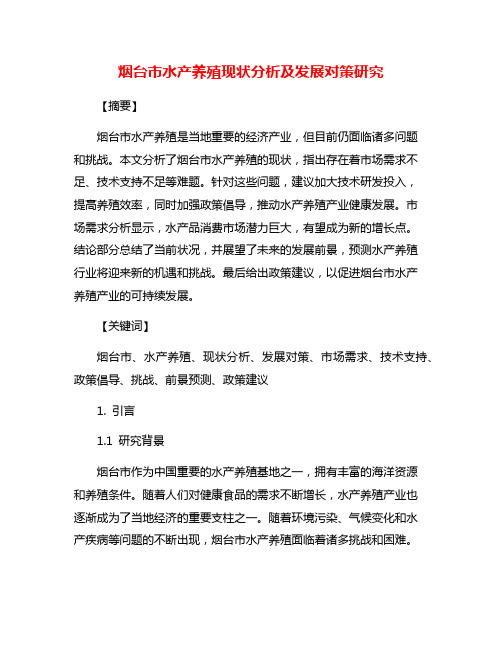 烟台市水产养殖现状分析及发展对策研究

【摘要】

烟台市水产养殖是当地重要的经济产业，但目前仍面临诸多问题和挑战。本文分析了烟台市水产养殖的现状，指出存在着市场需求不足、技术支持不足等难题。针对这些问题，建议加大技术研发投入，提高养殖效率，同时加强政策倡导，推动水产养殖产业健康发展。市场需求分析显示，水产品消费市场潜力巨大，有望成为新的增长点。结论部分总结了当前状况，并展望了未来的发展前景，预测水产养殖行业将迎来新的机遇和挑战。最后给出政策建议，以促进烟台市水产养殖产业的可持续发展。

【关键词】

烟台市、水产养殖、现状分析、发展对策、市场需求、技术支持、政策倡导、挑战、前景预测、政策建议

1. 引言

1.1 研究背景

烟台市作为中国重要的水产养殖基地之一，拥有丰富的海洋资源和养殖条件。随着人们对健康食品的需求不断增长，水产养殖产业也逐渐成为了当地经济的重要支柱之一。随着环境污染、气候变化和水产疾病等问题的不断出现，烟台市水产养殖面临着诸多挑战和困难。